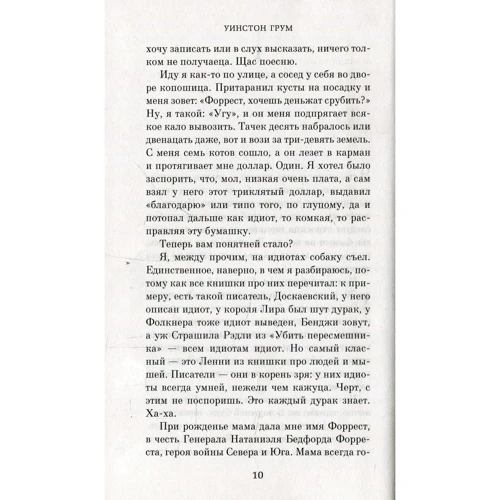 УИНСТОН ГРУМ

хочу записать или в слух высказать, ничего толком не получаеца. Щас поесню.

Иду я как-то по улице, а сосед у себя во дворе копошица. Притаранил кусты на посадку и меня зовет: «Форрест, хочешь деньжат срубить?» Ну, я такой: «Угу», и он меня подпрягает всякое кало вывозить. Тачек десять набралось или двенацать даже, вот и вози за три-девять земель. С меня семь котов сошло, а он лезет в карман и протягивает мне доллар. Один. Я хотел было заспорить, что, мол, низкая очень плата, а сам взял у него этот триклятый доллар, выдавил «благодарю» или типо того, по глупому, да и потопал дальше как идиот, то комкая, то расправляя эту бумашку.

Теперь вам понятней стало?

Я, между прочим, на идиотах собаку съел. Единственное, наверно, в чем я разбираюсь, потому как все книшки про них перечитал: к примеру, есть такой писатель, Доскаевский, у него описан идиот, у короля Лира был шут дурак, у Фолкнера тоже идиот выведен, Бенджи зовут, а уж Страшила Рэдли из «Убить пересмешника» — всем идиотам идиот. Но самый класный — это Ленни из книшки про людей и мышей. Писатели — они в корень зря: у них идиоты всегда умней, нежели чем кажуца. Черт, с этим не поспоришь. Это каждый дурак знает. Ха-ха.

При рожденье мама дала мне имя Форрест, в честь Генерала Натаниэля Бедфорда Форреста, героя войны Севера и Юга. Мама всегда го-

10